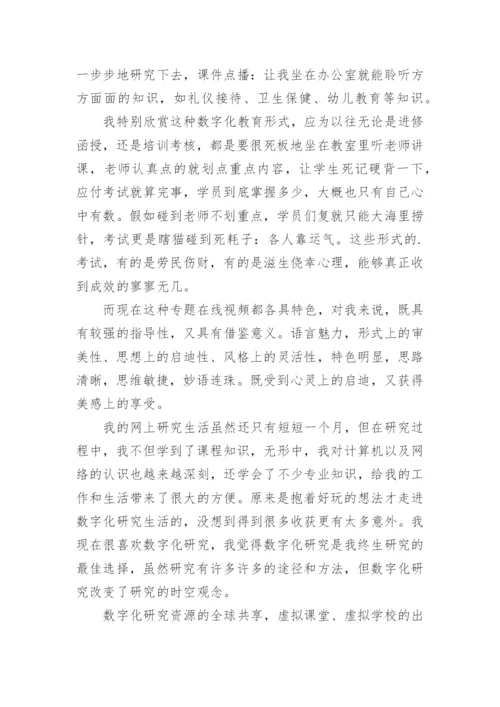 一步步地研究下去，课件点播：让我坐在办公室就能聆听方方面面的知识，如礼仪接待、卫生保健、幼儿教育等知识。

我特别欣赏这种数字化教育形式，应为以往无论是进修函授，还是培训考核，都是要很死板地坐在教室里听老师讲课，老师认真点的就划点重点内容，让学生死记硬背一下，应付考试就算完事，学员到底掌握多少，大概也只有自己心中有数。假如碰到老师不划重点，学员们复就只能大海里捞针，考试更是瞎猫碰到死耗子：各人靠运气。这些形式的.考试，有的是劳民伤财，有的是滋生侥幸心理，能够真正收到成效的寥寥无几。

而现在这种专题在线视频都各具特色，对我来说，既具有较强的指导性，又具有借鉴意义。语言魅力，形式上的审美性、思想上的启迪性、风格上的灵活性，特色明显，思路清晰，思维敏捷，妙语连珠。既受到心灵上的启迪，又获得美感上的享受。

我的网上研究生活虽然还只有短短一个月，但在研究过程中，我不但学到了课程知识，无形中，我对计算机以及网络的认识也越来越深刻，还学会了不少专业知识，给我的工作和生活带来了很大的方便。原来是抱着好玩的想法才走进数字化研究生活的，没想到得到很多收获更有太多意外。我现在很喜欢数字化研究，我觉得数字化研究是我终生研究的最佳选择，虽然研究有许多许多的途径和方法，但数字化研究改变了研究的时空观念。

数字化研究资源的全球共享，虚拟课堂、虚拟学校的出